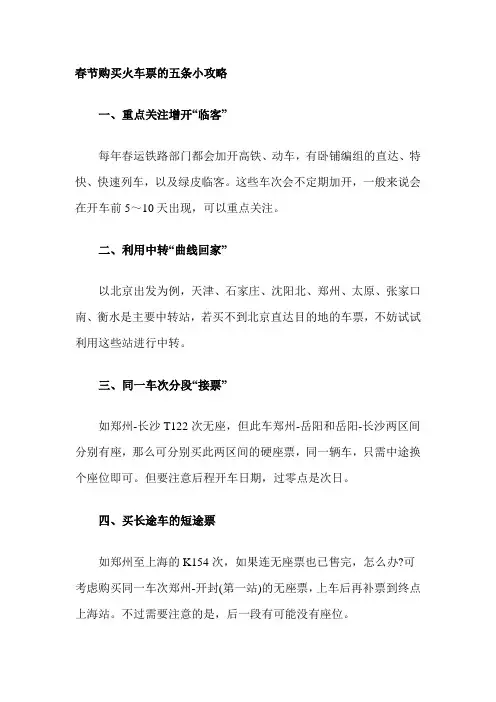 春节购买火车票的五条小攻略

一、重点关注增开“临客”

每年春运铁路部门都会加开高铁、动车，有卧铺编组的直达、特快、快速列车，以及绿皮临客。这些车次会不定期加开，一般来说会在开车前 5～10 天出现，可以重点关注。

二、利用中转“曲线回家”

以北京出发为例，天津、石家庄、沈阳北、郑州、太原、张家口南、衡水是主要中转站，若买不到北京直达目的地的车票，不妨试试利用这些站进行中转。

三、同一车次分段“接票”

如郑州-长沙 T122 次无座，但此车郑州-岳阳和岳阳-长沙两区间分别有座，那么可分别买此两区间的硬座票，同一辆车，只需中途换个座位即可。但要注意后程开车日期，过零点是次日。

四、买长途车的短途票

如郑州至上海的 K154 次，如果连无座票也已售完，怎么办?可考虑购买同一车次郑州-开封(第一站)的无座票，上车后再补票到终点上海站。不过需要注意的是，后一段有可能没有座位。